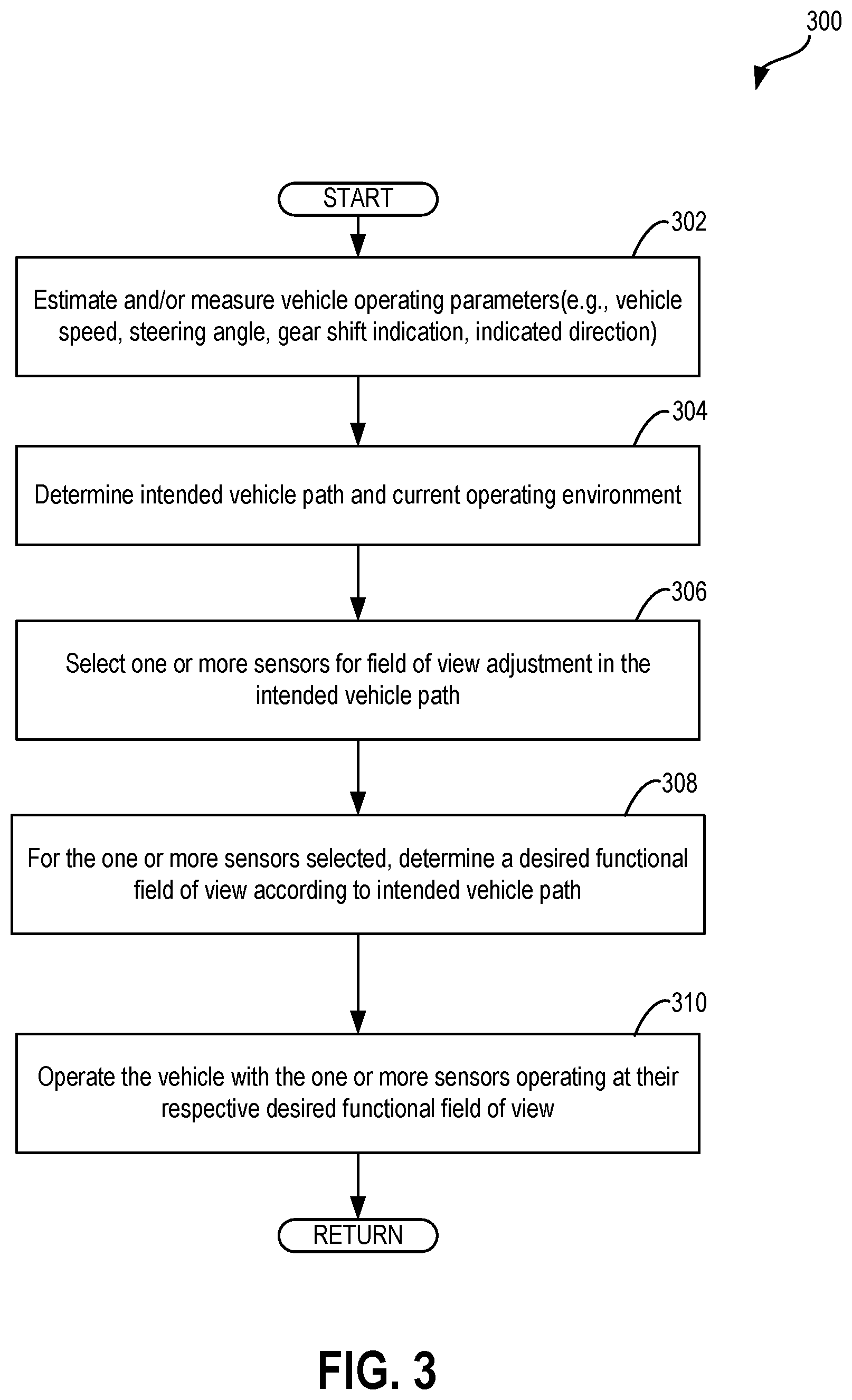 300

START

302

Estimate and/or measure vehicle operating parameters(e.g., vehicle speed, steering angle, gear shift indication, indicated direction)

304

Determine intended vehicle path and current operating environment

306

Select one or more sensors for field of view adjustment in the intended vehicle path

308

For the one or more sensors selected, determine a desired functional field of view according to intended vehicle path

310

Operate the vehicle with the one or more sensors operating at their respective desired functional field of view

RETURN

FIG. 3